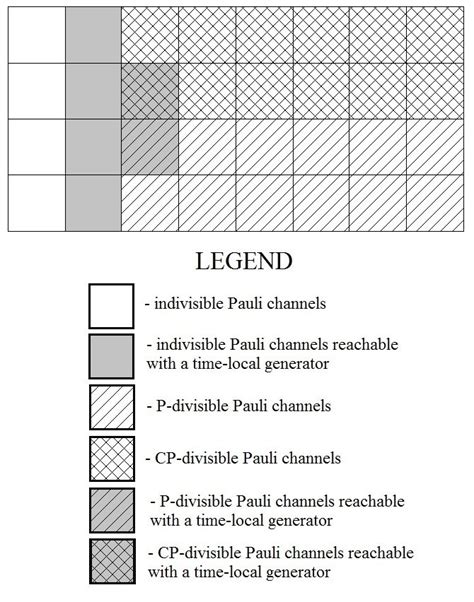 LEGEND

- indivisible Pauli channels

- indivisible Pauli channels reachable with a time-local generator

- P-divisible Pauli channels

- CP-divisible Pauli channels

- P-divisible Pauli channels reachable with a time-local generator

- CP-divisible Pauli channels reachable with a time-local generator